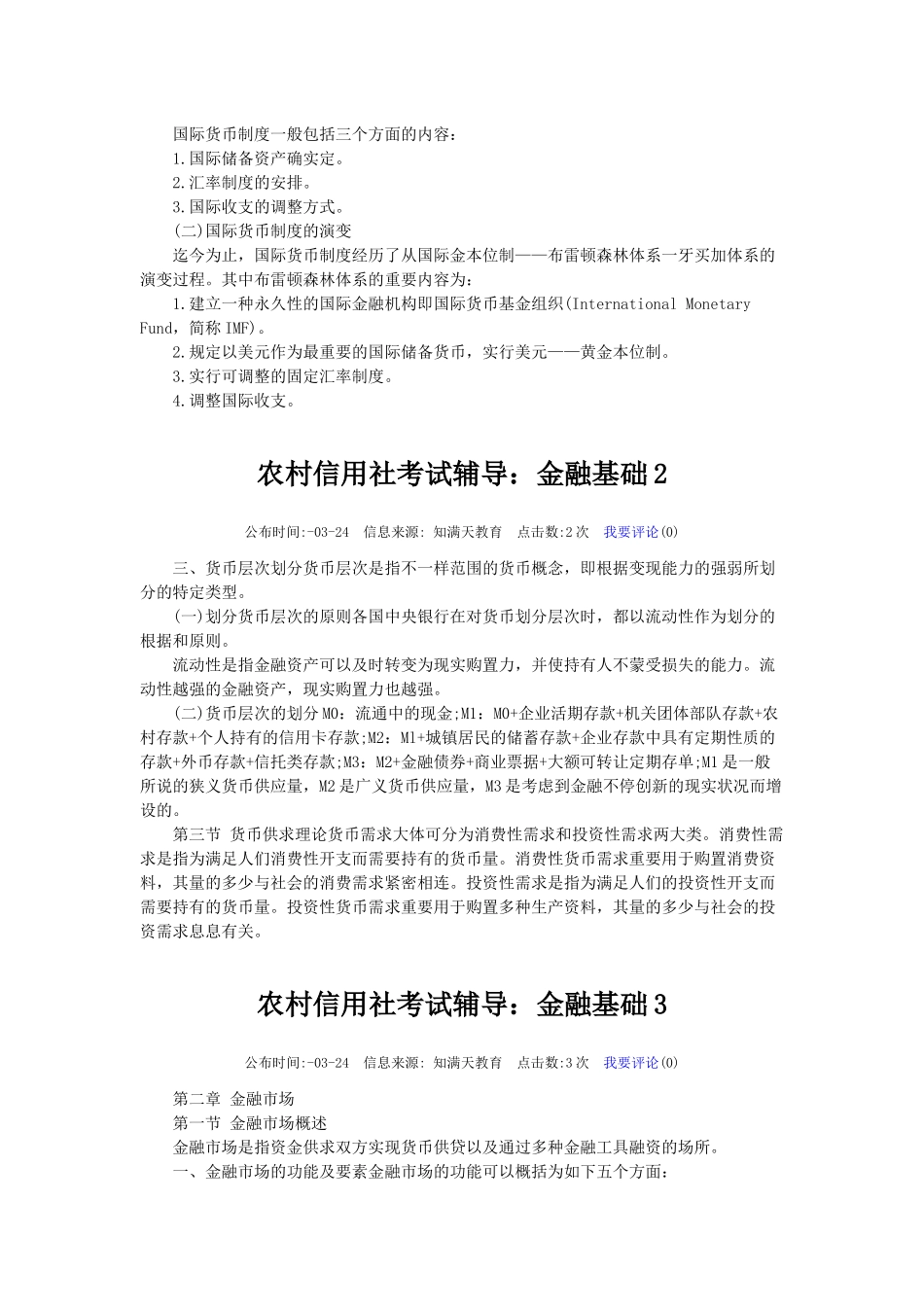 国际货币制度一般包括三个方面的内容：
1.国际储备资产确实定。
2.汇率制度的安排。
3.国际收支的调整方式。
(二)国际货币制度的演变
迄今为止，国际货币制度经历了从国际金本位制——布雷顿森林体系一牙买加体系的演变过程。其中布雷顿森林体系的重要内容为：
1.建立一种永久性的国际金融机构即国际货币基金组织(International Monetary Fund，简称 IMF)。
2.规定以美元作为最重要的国际储备货币，实行美元——黄金本位制。
3.实行可调整的固定汇率制度。
4.调整国际收支。

农村信用社考试辅导：金融基础 2

公布时间:-03-24 信息来源: 知满天教育 点击数:2 次 我要评论(0)

三、货币层次划分货币层次是指不一样范围的货币概念，即根据变现能力的强弱所划分的特定类型。
(一)划分货币层次的原则各国中央银行在对货币划分层次时，都以流动性作为划分的根据和原则。
流动性是指金融资产可以及时转变为现实购置力，并使持有人不蒙受损失的能力。流动性越强的金融资产，现实购置力也越强。
(二)货币层次的划分 M0：流通中的现金;M1：M0+企业活期存款+机关团体部队存款+农村存款+个人持有的信用卡存款;M2：M1+城镇居民的储蓄存款+企业存款中具有定期性质的存款+外币存款+信托类存款;M3：M2+金融债券+商业票据+大额可转让定期存单;M1 是一般所说的狭义货币供应量，M2 是广义货币供应量，M3 是考虑到金融不停创新的现实状况而增设的。
第三节 货币供求理论货币需求大体可分为消费性需求和投资性需求两大类。消费性需求是指为满足人们消费性开支而需要持有的货币量。消费性货币需求重要用于购置消费资料，其量的多少与社会的消费需求紧密相连。投资性需求是指为满足人们的投资性开支而需要持有的货币量。投资性货币需求重要用于购置多种生产资料，其量的多少与社会的投资需求息息有关。

农村信用社考试辅导：金融基础 3

公布时间:-03-24 信息来源: 知满天教育 点击数:3 次 我要评论(0)

第二章 金融市场
第一节 金融市场概述
金融市场是指资金供求双方实现货币供贷以及通过多种金融工具融资的场所。
一、金融市场的功能及要素金融市场的功能可以概括为如下五个方面：